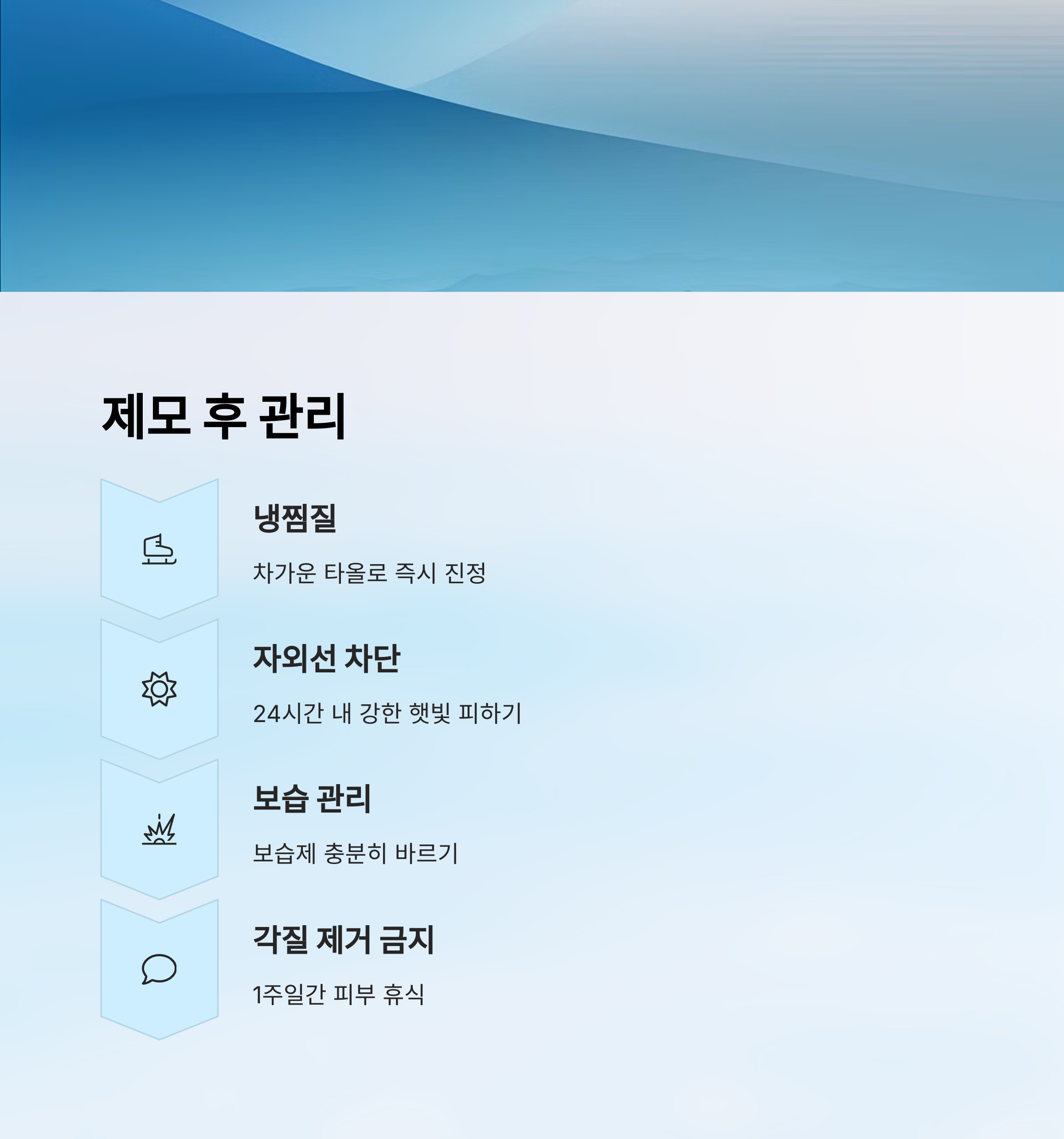 제모 후 관리

냉찜질

차가운 타올로 즉시 진정

자외선 차단

24시간 내 강한 햇빛 피하기

보습 관리

보습제 충분히 바르기

각질 제거 금지

1주일간 피부 휴식